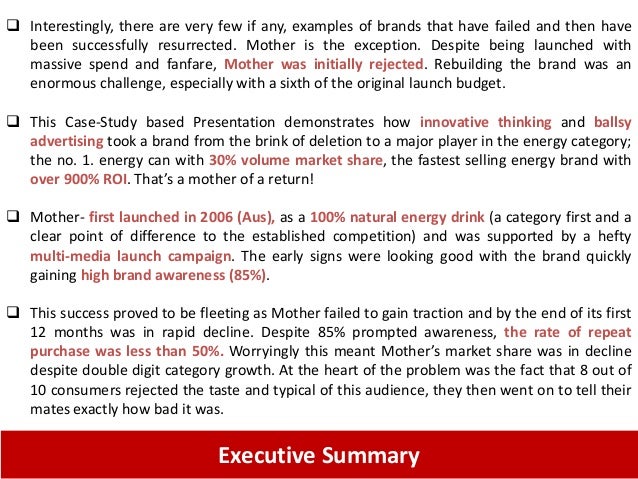 ❑ Interestingly, there are very few if any, examples of brands that have failed and then have been successfully resurrected. Mother is the exception. Despite being launched with massive spend and fanfare, Mother was initially rejected. Rebuilding the brand was an enormous challenge, especially with a sixth of the original launch budget.

❑ This Case-Study based Presentation demonstrates how innovative thinking and ballsy advertising took a brand from the brink of deletion to a major player in the energy category; the no. 1. energy can with 30% volume market share, the fastest selling energy brand with over 900% ROI. That's a mother of a return!

❑ Mother- first launched in 2006 (Aus), as a 100% natural energy drink (a category first and a clear point of difference to the established competition) and was supported by a hefty multi-media launch campaign. The early signs were looking good with the brand quickly gaining high brand awareness (85%).

❑ This success proved to be fleeting as Mother failed to gain traction and by the end of its first 12 months was in rapid decline. Despite 85% prompted awareness, the rate of repeat purchase was less than 50%. Worryingly this meant Mother's market share was in decline despite double digit category growth. At the heart of the problem was the fact that 8 out of 10 consumers rejected the taste and typical of this audience, they then went on to tell their mates exactly how bad it was.

Executive Summary